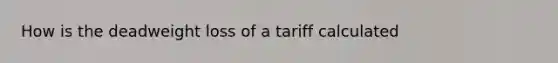 How is the deadweight loss of a tariff calculated